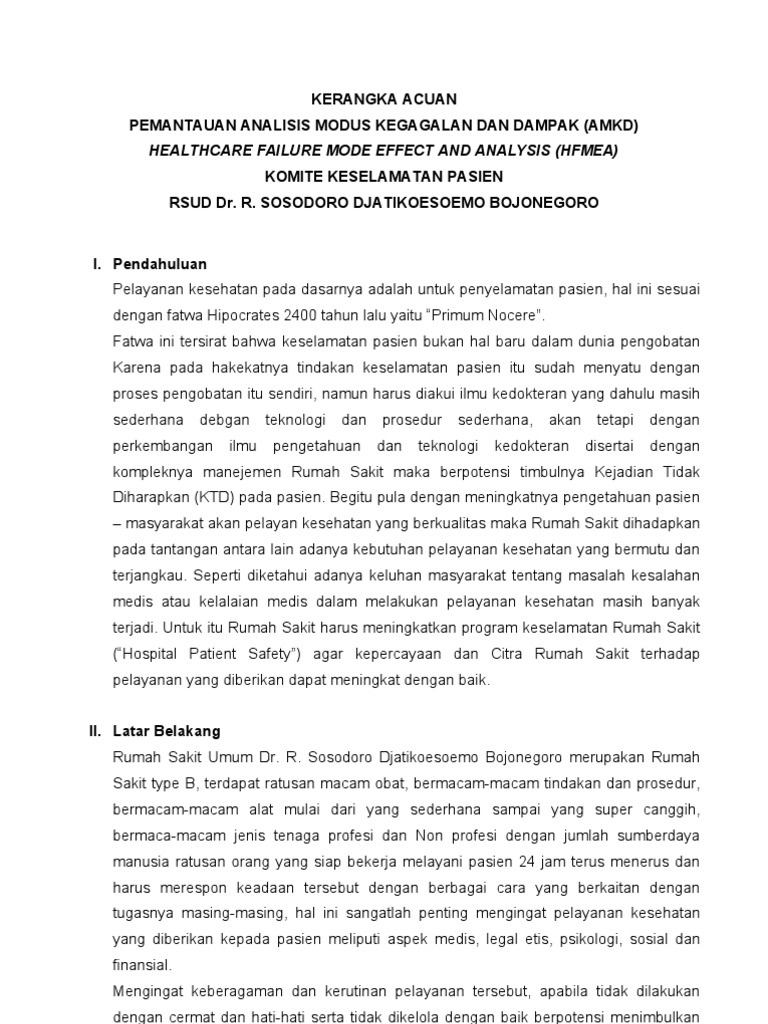 KERANGKA ACUAN
PEMANTAUAN ANALISIS MODUS KEGAGALAN DAN DAMPAK (AMKD)
HEALTHCARE FAILURE MODE EFFECT AND ANALYSIS (HFMEA)
KOMITE KESELAMATAN PASIEN
RSUD Dr. R. SOSODORO DJATIKOESOEMO BOJONEGORO

I. Pendahuluan

Pelayanan kesehatan pada dasarnya adalah untuk penyelamatan pasien, hal ini sesuai dengan fatwa Hipocrates 2400 tahun lalu yaitu “Primum Nocere”.

Fatwa ini tersirat bahwa keselamatan pasien bukan hal baru dalam dunia pengobatan Karena pada hakekatnya tindakan keselamatan pasien itu sudah menyatu dengan proses pengobatan itu sendiri, namun harus diakui ilmu kedokteran yang dahulu masih sederhana debgan teknologi dan prosedur sederhana, akan tetapi dengan perkembangan ilmu pengetahuan dan teknologi kedokteran disertai dengan kompleknya manejemen Rumah Sakit maka berpotensi timbulnya Kejadian Tidak Diharapkan (KTD) pada pasien. Begitu pula dengan meningkatnya pengetahuan pasien – masyarakat akan pelayan kesehatan yang berkualitas maka Rumah Sakit dihadapkan pada tantangan antara lain adanya kebutuhan pelayanan kesehatan yang bermutu dan terjangkau. Seperti diketahui adanya keluhan masyarakat tentang masalah kesalahan medis atau kelalaian medis dalam melakukan pelayanan kesehatan masih banyak terjadi. Untuk itu Rumah Sakit harus meningkatkan program keselamatan Rumah Sakit (“Hospital Patient Safety”) agar kepercayaan dan Citra Rumah Sakit terhadap pelayanan yang diberikan dapat meningkat dengan baik.

II. Latar Belakang

Rumah Sakit Umum Dr. R. Sosodoro Djatikoesoemo Bojonegoro merupakan Rumah Sakit type B, terdapat ratusan macam obat, bermacam-macam tindakan dan prosedur, bermacam-macam alat mulai dari yang sederhana sampai yang super canggih, bermaca-macam jenis tenaga profesi dan Non profesi dengan jumlah sumberdaya manusia ratusan orang yang siap bekerja melayani pasien 24 jam terus menerus dan harus merespon keadaan tersebut dengan berbagai cara yang berkaitan dengan tugasnya masing-masing, hal ini sangatlah penting mengingat pelayanan kesehatan yang diberikan kepada pasien meliputi aspek medis, legal etis, psikologi, sosial dan finansial.

Mengingat keberagaman dan kerutinan pelayanan tersebut, apabila tidak dilakukan dengan cermat dan hati-hati serta tidak dikelola dengan baik berpotensi menimbulkan